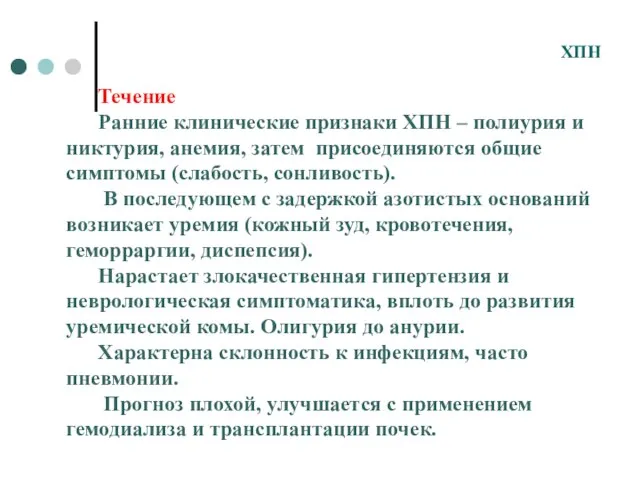 ХПН

Течение

Ранние клинические признаки ХПН – полиурия и никтурия, анемия, затем присоединяются общие симптомы (слабость, сонливость).

В последующем с задержкой азотистых оснований возникает уремия (кожный зуд, кровотечения, геморраргии, диспепсия).

Нарастает злокачественная гипертензия и неврологическая симптоматика, вплоть до развития уремической комы. Олигурия до анурии.

Характерна склонность к инфекциям, часто пневмонии.

Прогноз плохой, улучшается с применением гемодиализа и трансплантации почек.